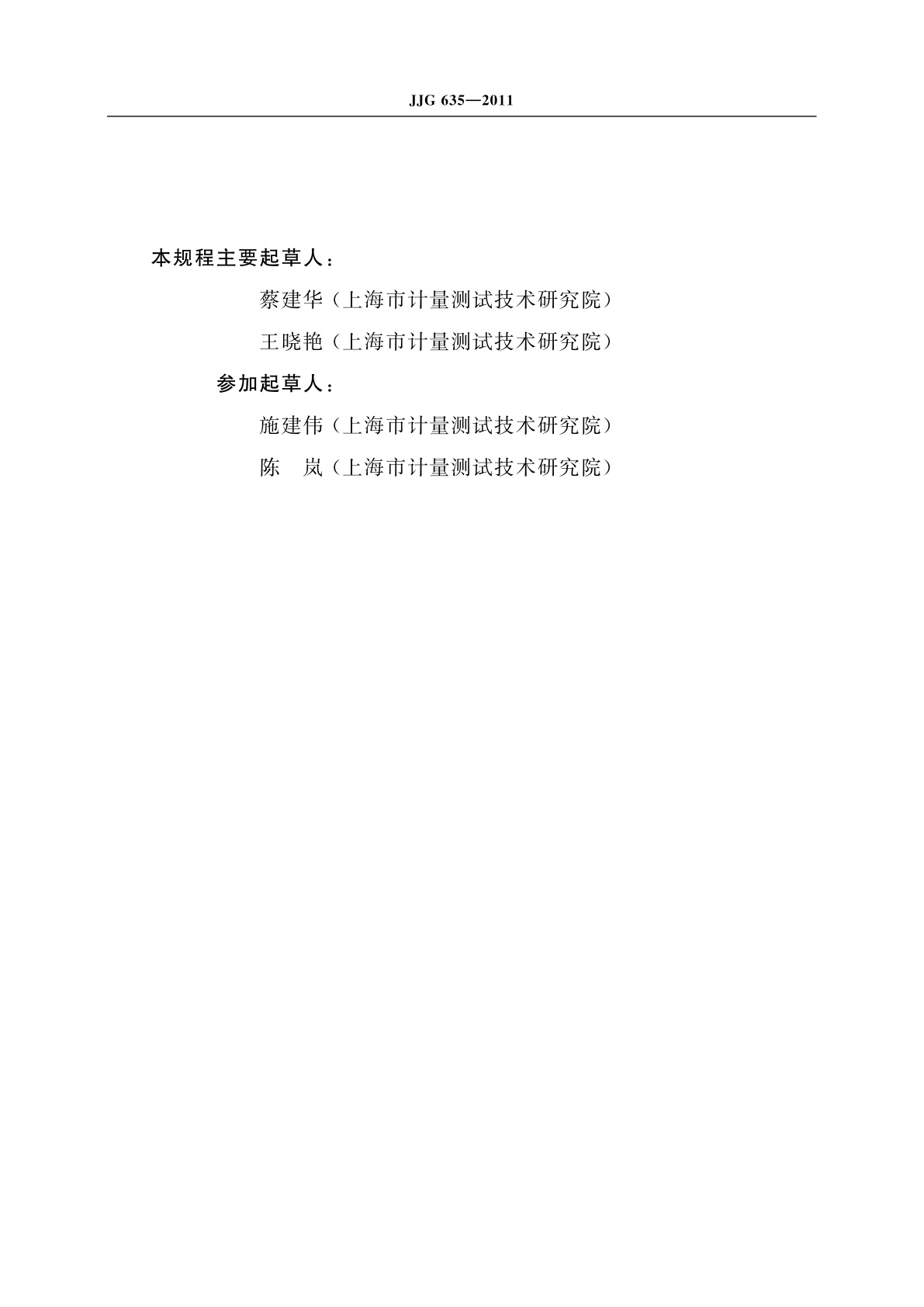 JJG 635—2011

本规程主要起草人：

蔡建华（上海市计量测试技术研究院）

王晓艳（上海市计量测试技术研究院）

参加起草人：

施建伟（上海市计量测试技术研究院）

陈　岚（上海市计量测试技术研究院）